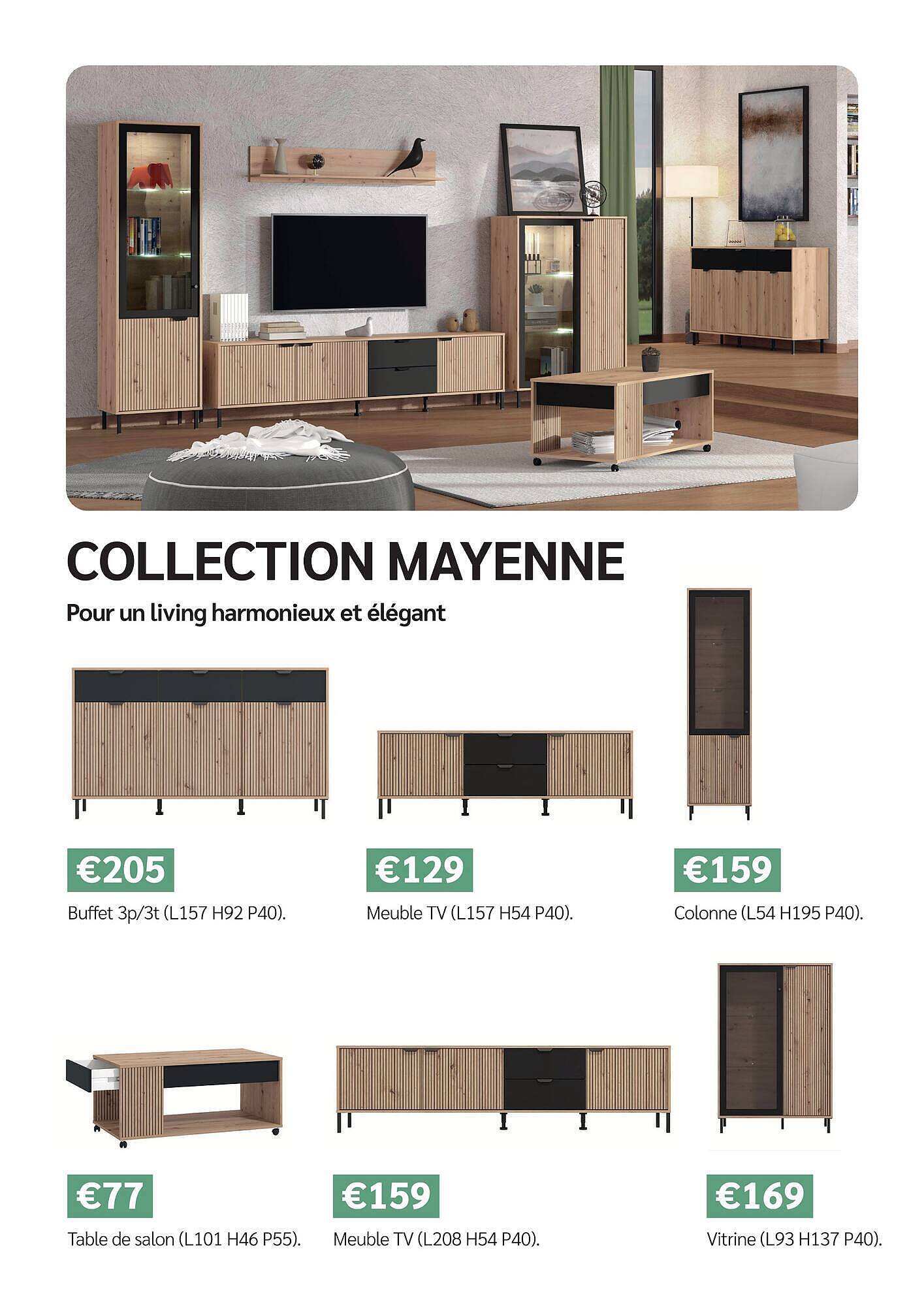 COLLECTION MAYENNE

Pour un living harmonieux et élégant

€205

Buffet 3p/3t (L157 H92 P40).

€129

Meuble TV (L157 H54 P40).

€159

Colonne (L54 H195 P40).

€77

Table de salon (L101 H46 P55).

€159

Meuble TV (L208 H54 P40).

€169

Vitrine (L93 H137 P40).